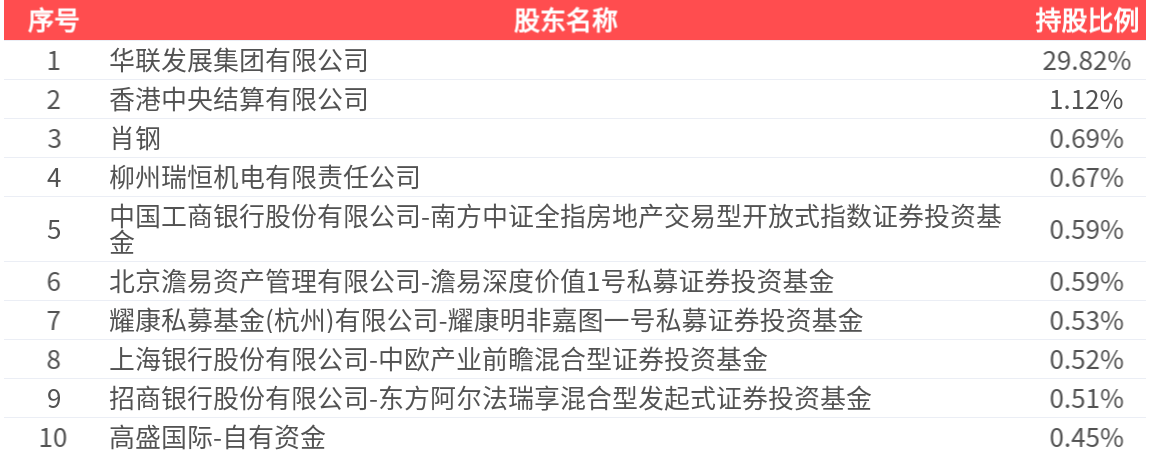 | 序号 | 股东名称 | 持股比例 |
|---|---|---|
| 1 | 华联发展集团有限公司 | 29.82% |
| 2 | 香港中央结算有限公司 | 1.12% |
| 3 | 肖钢 | 0.69% |
| 4 | 柳州瑞恒机电有限责任公司 | 0.67% |
| 5 | 中国工商银行股份有限公司-南方中证全指房地产交易型开放式指数证券投资基金 | 0.59% |
| 6 | 北京澹易资产管理有限公司-澹易深度价值1号私募证券投资基金 | 0.59% |
| 7 | 耀康私募基金(杭州)有限公司-耀康明非嘉图一号私募证券投资基金 | 0.53% |
| 8 | 上海银行股份有限公司-中欧产业前瞻混合型证券投资基金 | 0.52% |
| 9 | 招商银行股份有限公司-东方阿尔法瑞享混合型发起式证券投资基金 | 0.51% |
| 10 | 高盛国际-自有资金 | 0.45% |